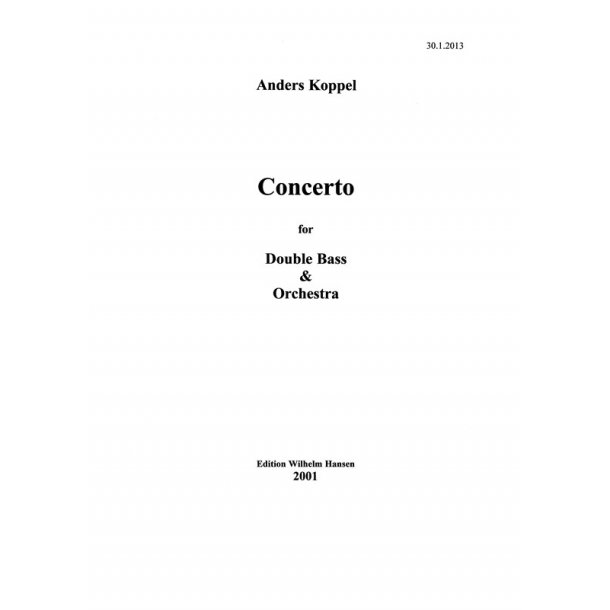 30.1.2013

Anders Koppel

Concerto

for

Double Bass
&
Orchestra

Edition Wilhelm Hansen
2001